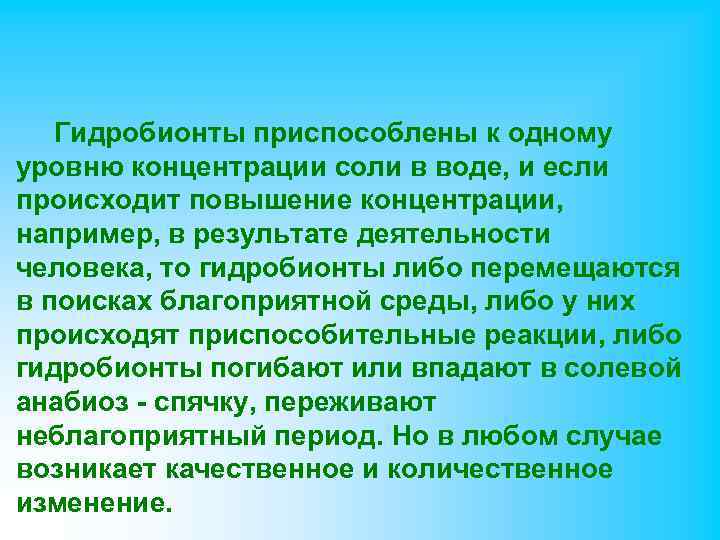 Гидробионты приспособлены к одному уровню концентрации соли в воде, и если происходит повышение концентрации, например, в результате деятельности человека, то гидробионты либо перемещаются в поисках благоприятной среды, либо у них происходят приспособительные реакции, либо гидробионты погибают или впадают в солевой анабиоз - спячку, переживают неблагоприятный период. Но в любом случае возникает качественное и количественное изменение.